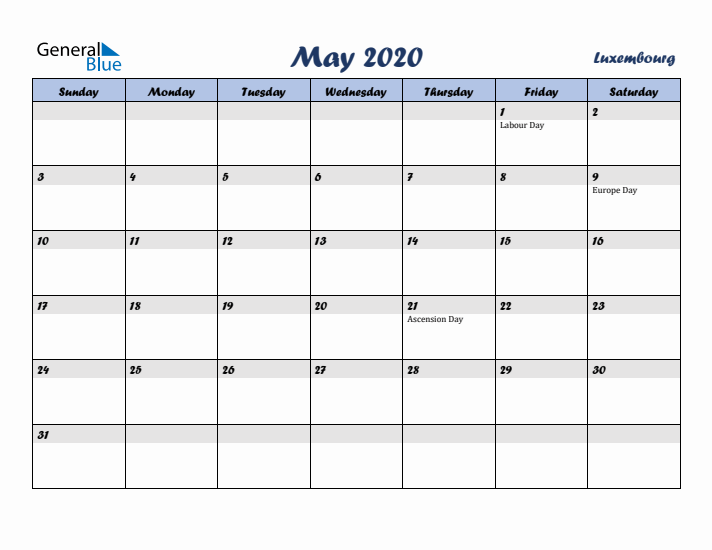 General Blue

May 2020

Luxembourg

| Sunday | Monday | Tuesday | Wednesday | Thursday | Friday | Saturday |
|---|---|---|---|---|---|---|
| | | | | | 1 Labour Day | 2 |
| 3 | 4 | 5 | 6 | 7 | 8 | 9 Europe Day |
| 10 | 11 | 12 | 13 | 14 | 15 | 16 |
| 17 | 18 | 19 | 20 | 21 Ascension Day | 22 | 23 |
| 24 | 25 | 26 | 27 | 28 | 29 | 30 |
| 31 | | | | | | |